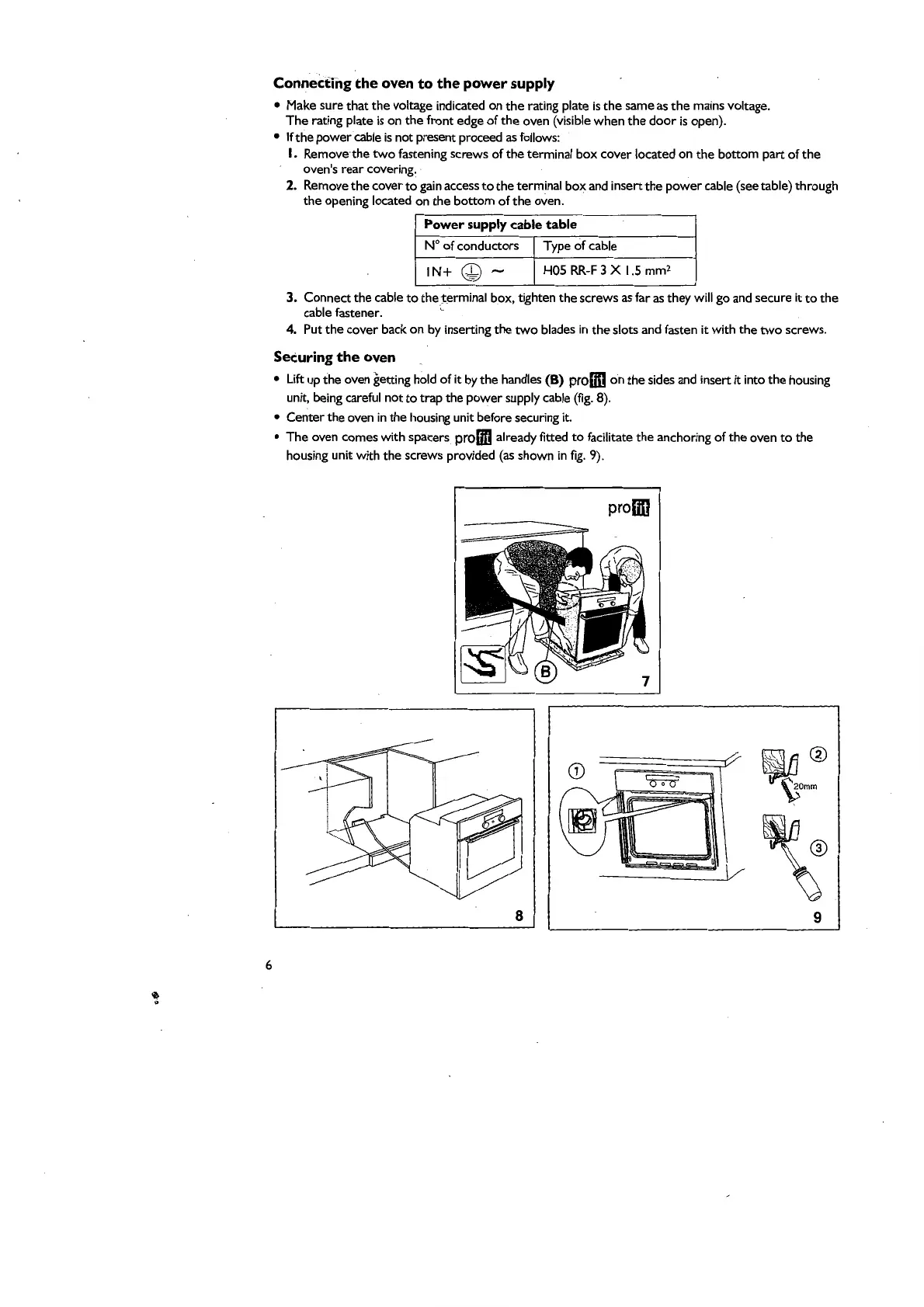 Connecting the oven to the power supply

• Make sure that the voltage indicated on the rating plate is the same as the mains voltage. The rating plate is on the front edge of the oven (visible when the door is open).
• If the power cable is not present proceed as follows:
1. Remove the two fastening screws of the terminal box cover located on the bottom part of the oven's rear covering.
2. Remove the cover to gain access to the terminal box and insert the power cable (see table) through the opening located on the bottom of the oven.

| Power supply cable table | |
|---|---|
| N° of conductors | Type of cable |
| 1N+ ⏚ ~ | H05 RR-F 3 X 1.5 mm$^2$ |

3. Connect the cable to the terminal box, tighten the screws as far as they will go and secure it to the cable fastener.
4. Put the cover back on by inserting the two blades in the slots and fasten it with the two screws.

Securing the oven

• Lift up the oven getting hold of it by the handles (B) profit on the sides and insert it into the housing unit, being careful not to trap the power supply cable (fig. 8).
• Center the oven in the housing unit before securing it.
• The oven comes with spacers profit already fitted to facilitate the anchoring of the oven to the housing unit with the screws provided (as shown in fig. 9).

profit
B
7

8

1
2
20mm
3
9

6